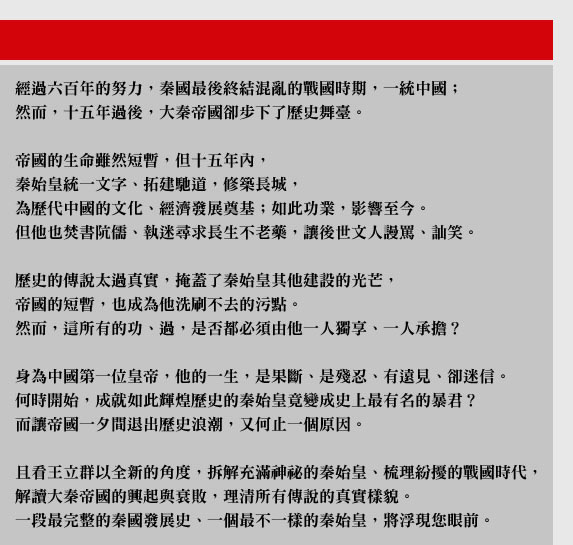 經過六百年的努力，秦國最後終結混亂的戰國時期，一統中國；
然而，十五年過後，大秦帝國卻步下了歷史舞臺。

帝國的生命雖然短暫，但十五年內，
秦始皇統一文字、拓建馳道，修築長城，
為歷代中國的文化、經濟發展奠基；如此功業，影響至今。
但他也焚書阬儒、執迷尋求長生不老藥，讓後世文人謾罵、訕笑。

歷史的傳說太過真實，掩蓋了秦始皇其他建設的光芒，
帝國的短暫，也成為他洗刷不去的污點。
然而，這所有的功、過，是否都必須由他一人獨享、一人承擔？

身為中國第一位皇帝，他的一生，是果斷、是殘忍、有遠見、卻迷信。
何時開始，成就如此輝煌歷史的秦始皇竟變成史上最有名的暴君？
而讓帝國一夕間退出歷史浪潮，又何止一個原因。

且看王立群以全新的角度，拆解充滿神祕的秦始皇、梳理紛擾的戰國時代，
解讀大秦帝國的興起與衰敗，理清所有傳說的真實樣貌。
一段最完整的秦國發展史、一個最不一樣的秦始皇，將浮現您眼前。